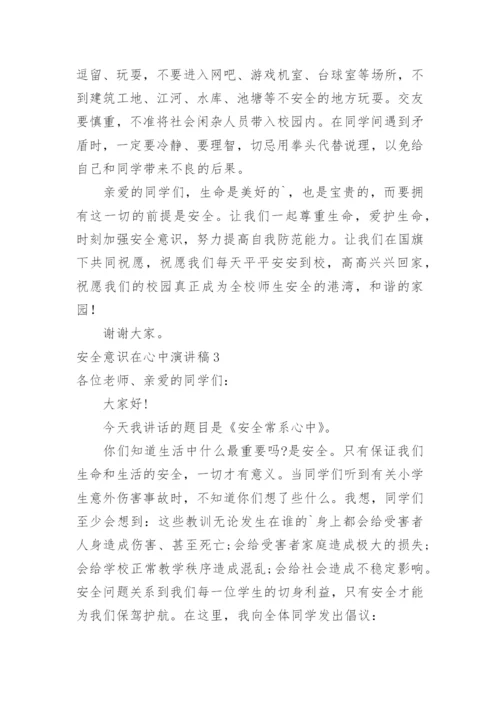 逗留、玩耍，不要进入网吧、游戏机室、台球室等场所，不到建筑工地、江河、水库、池塘等不安全的地方玩耍。交友要慎重，不准将社会闲杂人员带入校园内。在同学间遇到矛盾时，一定要冷静、要理智，切忌用拳头代替说理，以免给自己和同学带来不良的后果。

亲爱的同学们，生命是美好的`，也是宝贵的，而要拥有这一切的前提是安全。让我们一起尊重生命，爱护生命，时刻加强安全意识，努力提高自我防范能力。让我们在国旗下共同祝愿，祝愿我们每天平平安安到校，高高兴兴回家，祝愿我们的校园真正成为全校师生安全的港湾，和谐的家园！

谢谢大家。

安全意识在心中演讲稿3

各位老师、亲爱的同学们：

大家好！

今天我讲话的题目是《安全常系心中》。

你们知道生活中什么最重要吗?是安全。只有保证我们生命和生活的安全，一切才有意义。当同学们听到有关小学生意外伤害事故时，不知道你们想了些什么。我想，同学们至少会想到：这些教训无论发生在谁的`身上都会给受害者人身造成伤害、甚至死亡;会给受害者家庭造成极大的损失;会给学校正常教学秩序造成混乱;会给社会造成不稳定影响。安全问题关系到我们每一位学生的切身利益，只有安全才能为我们保驾护航。在这里，我向全体同学发出倡议：